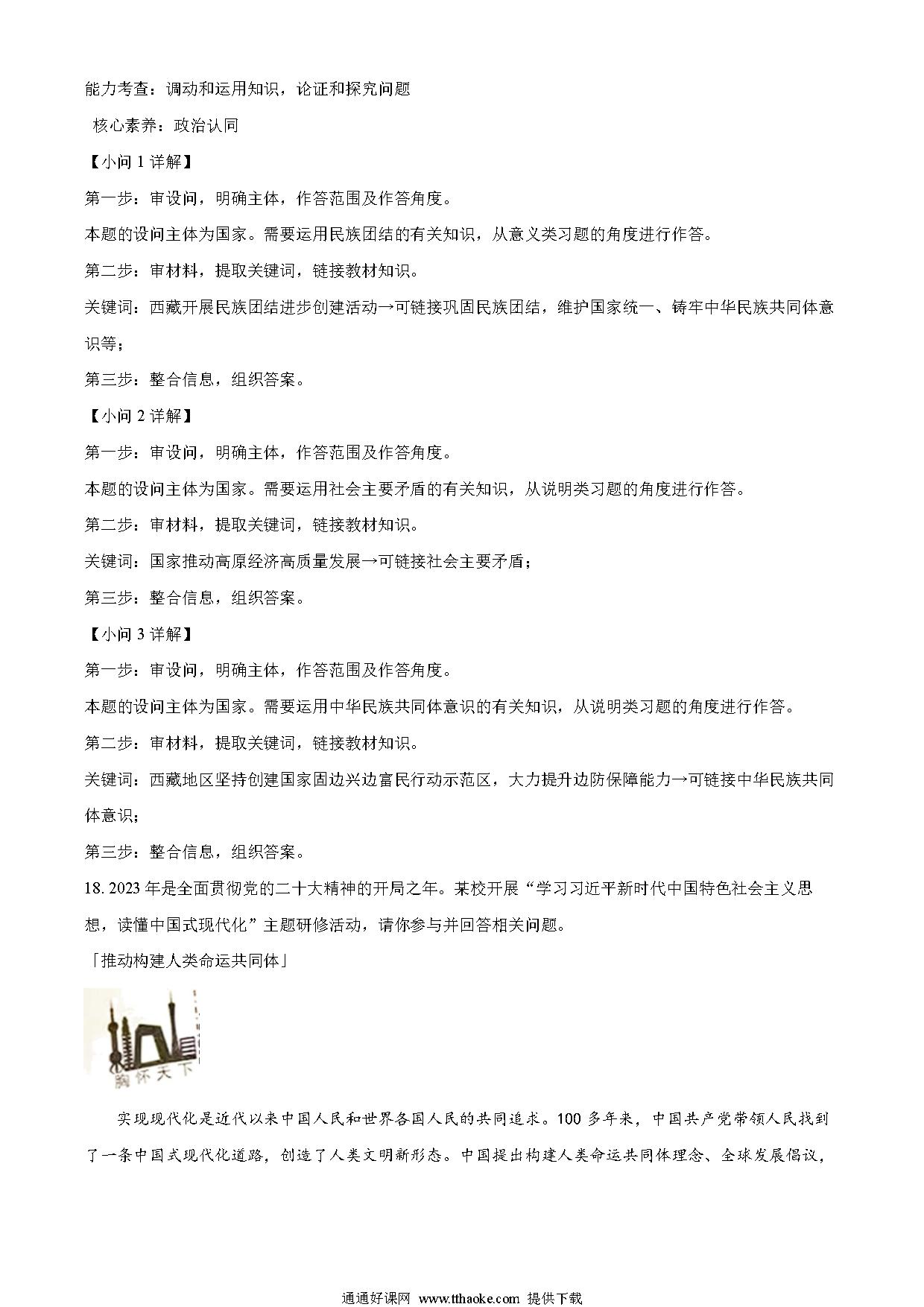 能力考查：调动和运用知识，论证和探究问题

核心素养：政治认同

【小问 1 详解】

第一步：审设问，明确主体，作答范围及作答角度。

本题的设问主体为国家。需要运用民族团结的有关知识，从意义类习题的角度进行作答。

第二步：审材料，提取关键词，链接教材知识。

关键词：西藏开展民族团结进步创建活动→可链接巩固民族团结，维护国家统一、铸牢中华民族共同体意识等；

第三步：整合信息，组织答案。

【小问 2 详解】

第一步：审设问，明确主体，作答范围及作答角度。

本题的设问主体为国家。需要运用社会主要矛盾的有关知识，从说明类习题的角度进行作答。

第二步：审材料，提取关键词，链接教材知识。

关键词：国家推动高原经济高质量发展→可链接社会主要矛盾；

第三步：整合信息，组织答案。

【小问 3 详解】

第一步：审设问，明确主体，作答范围及作答角度。

本题的设问主体为国家。需要运用中华民族共同体意识的有关知识，从说明类习题的角度进行作答。

第二步：审材料，提取关键词，链接教材知识。

关键词：西藏地区坚持创建国家固边兴边富民行动示范区，大力提升边防保障能力→可链接中华民族共同体意识；

第三步：整合信息，组织答案。

18. 2023 年是全面贯彻党的二十大精神的开局之年。某校开展“学习习近平新时代中国特色社会主义思想，读懂中国式现代化”主题研修活动，请你参与并回答相关问题。

「推动构建人类命运共同体」

胸怀天下

实现现代化是近代以来中国人民和世界各国人民的共同追求。100 多年来，中国共产党带领人民找到了一条中国式现代化道路，创造了人类文明新形态。中国提出构建人类命运共同体理念、全球发展倡议，

通通好课网 www.tthaoke.com 提供下载